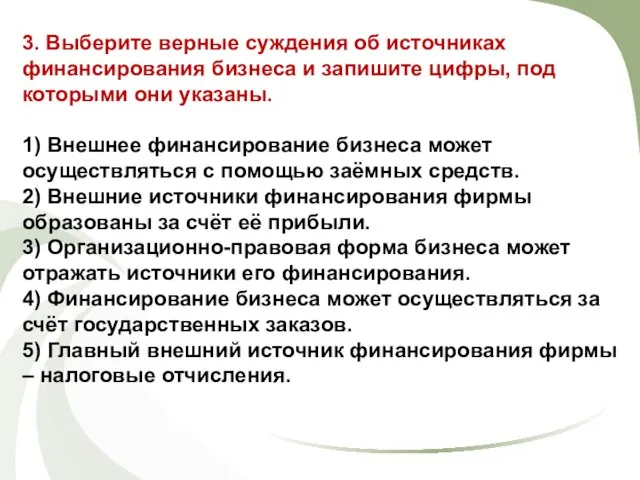 3. Выберите верные суждения об источниках финансирования бизнеса и запишите цифры, под которыми они указаны.

1) Внешнее финансирование бизнеса может осуществляться с помощью заёмных средств.
2) Внешние источники финансирования фирмы образованы за счёт её прибыли.
3) Организационно-правовая форма бизнеса может отражать источники его финансирования.
4) Финансирование бизнеса может осуществляться за счёт государственных заказов.
5) Главный внешний источник финансирования фирмы – налоговые отчисления.